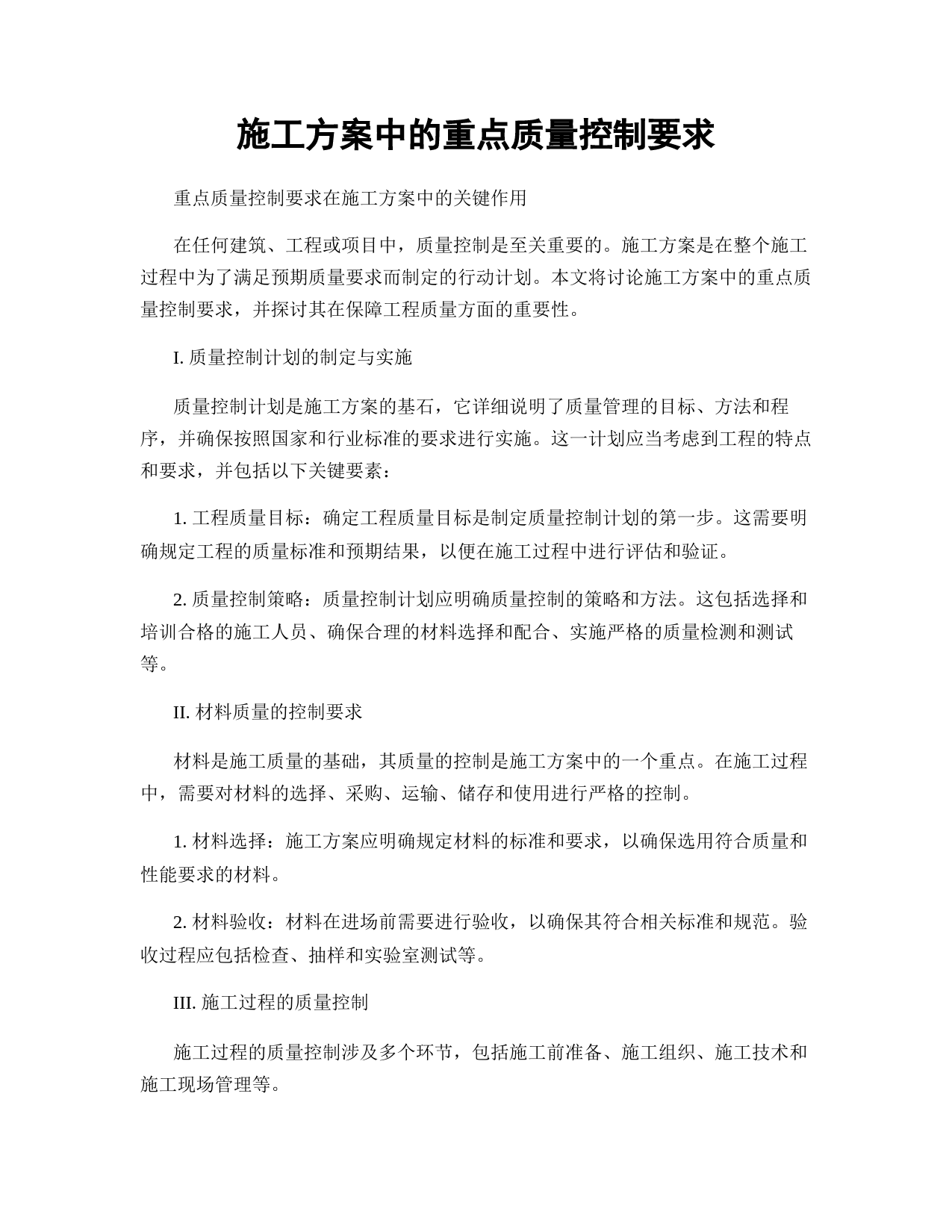 施工方案中的重点质量控制要求

重点质量控制要求在施工方案中的关键作用

在任何建筑、工程或项目中，质量控制是至关重要的。施工方案是在整个施工过程中为了满足预期质量要求而制定的行动计划。本文将讨论施工方案中的重点质量控制要求，并探讨其在保障工程质量方面的重要性。

I. 质量控制计划的制定与实施

质量控制计划是施工方案的基石，它详细说明了质量管理的目标、方法和程序，并确保按照国家和行业标准的要求进行实施。这一计划应当考虑到工程的特点和要求，并包括以下关键要素：

1. 工程质量目标：确定工程质量目标是制定质量控制计划的第一步。这需要明确规定工程的质量标准和预期结果，以便在施工过程中进行评估和验证。

2. 质量控制策略：质量控制计划应明确质量控制的策略和方法。这包括选择和培训合格的施工人员、确保合理的材料选择和配合、实施严格的质量检测和测试等。

II. 材料质量的控制要求

材料是施工质量的基础，其质量的控制是施工方案中的一个重点。在施工过程中，需要对材料的选择、采购、运输、储存和使用进行严格的控制。

1. 材料选择：施工方案应明确规定材料的标准和要求，以确保选用符合质量和性能要求的材料。

2. 材料验收：材料在进场前需要进行验收，以确保其符合相关标准和规范。验收过程应包括检查、抽样和实验室测试等。

III. 施工过程的质量控制

施工过程的质量控制涉及多个环节，包括施工前准备、施工组织、施工技术和施工现场管理等。